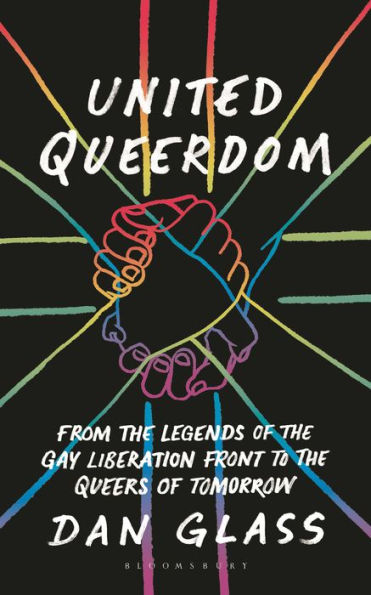 UNITED QUEERDOM

FROM THE LEGENDS OF THE GAY LIBERATION FRONT TO THE QUEERS OF TOMORROW

DAN GLASS

BLOOMSBURY